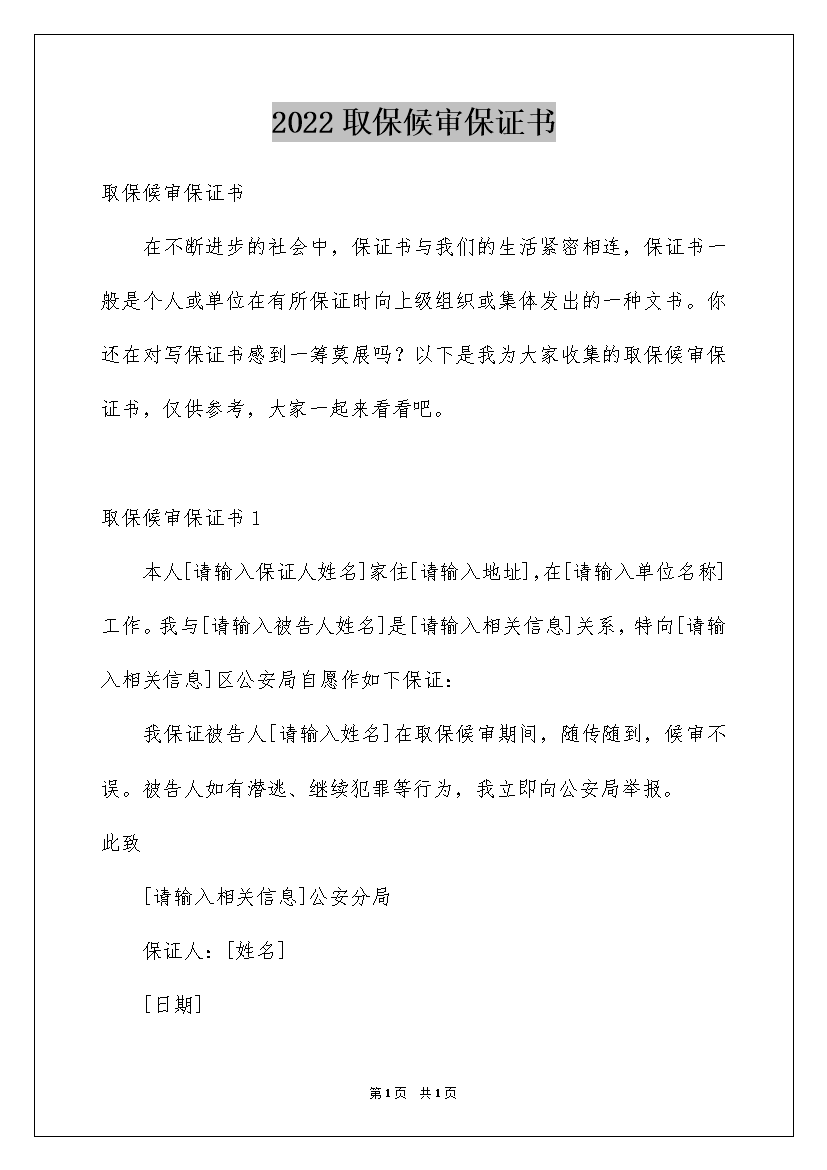 2022 取保候审保证书

取保候审保证书

在不断进步的社会中，保证书与我们的生活紧密相连，保证书一般是个人或单位在有所保证时向上级组织或集体发出的一种文书。你还在对写保证书感到一筹莫展吗？以下是我为大家收集的取保候审保证书，仅供参考，大家一起来看看吧。

取保候审保证书 1

本人[请输入保证人姓名]家住[请输入地址],在[请输入单位名称]工作。我与[请输入被告人姓名]是[请输入相关信息]关系，特向[请输入相关信息]区公安局自愿作如下保证：

我保证被告人[请输入姓名]在取保候审期间，随传随到，候审不误。被告人如有潜逃、继续犯罪等行为，我立即向公安局举报。

此致

[请输入相关信息]公安分局

保证人：[姓名]

[日期]

第 1 页 共 1 页